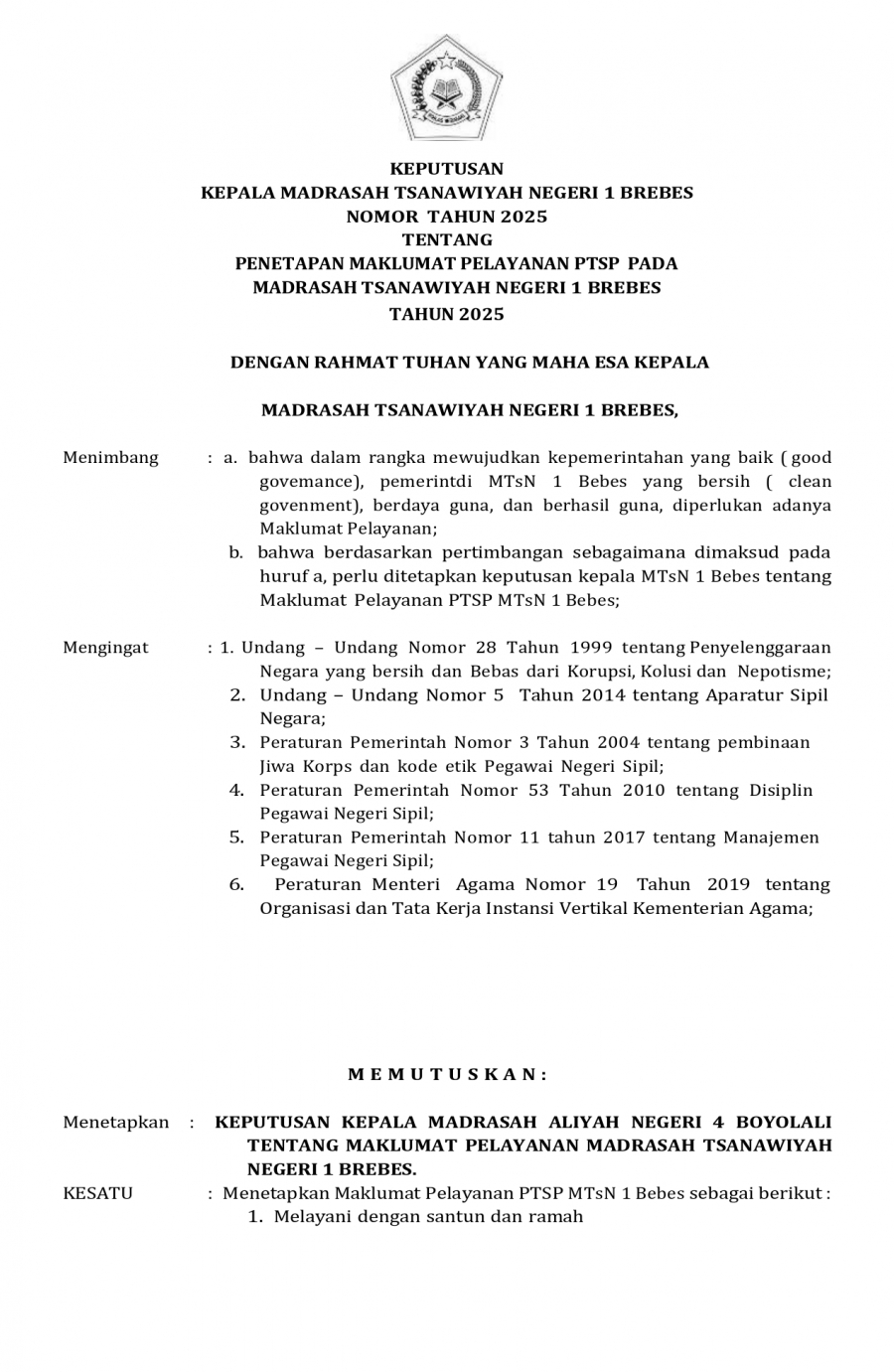 KEPUTUSAN
KEPALA MADRASAH TSANAWIYAH NEGERI 1 BREBES
NOMOR TAHUN 2025
TENTANG
PENETAPAN MAKLUMAT PELAYANAN PTSP PADA
MADRASAH TSANAWIYAH NEGERI 1 BREBES
TAHUN 2025

DENGAN RAHMAT TUHAN YANG MAHA ESA KEPALA

MADRASAH TSANAWIYAH NEGERI 1 BREBES,

Menimbang : a. bahwa dalam rangka mewujudkan kepemerintahan yang baik ( good govemance), pemerintdi MTsN 1 Bebes yang bersih ( clean govenment), berdaya guna, dan berhasil guna, diperlukan adanya Maklumat Pelayanan;
b. bahwa berdasarkan pertimbangan sebagaimana dimaksud pada huruf a, perlu ditetapkan keputusan kepala MTsN 1 Bebes tentang Maklumat Pelayanan PTSP MTsN 1 Bebes;

Mengingat : 1. Undang – Undang Nomor 28 Tahun 1999 tentang Penyelenggaraan Negara yang bersih dan Bebas dari Korupsi, Kolusi dan Nepotisme;
2. Undang – Undang Nomor 5 Tahun 2014 tentang Aparatur Sipil Negara;
3. Peraturan Pemerintah Nomor 3 Tahun 2004 tentang pembinaan Jiwa Korps dan kode etik Pegawai Negeri Sipil;
4. Peraturan Pemerintah Nomor 53 Tahun 2010 tentang Disiplin Pegawai Negeri Sipil;
5. Peraturan Pemerintah Nomor 11 tahun 2017 tentang Manajemen Pegawai Negeri Sipil;
6. Peraturan Menteri Agama Nomor 19 Tahun 2019 tentang Organisasi dan Tata Kerja Instansi Vertikal Kementerian Agama;

M E M U T U S K A N :

Menetapkan : KEPUTUSAN KEPALA MADRASAH ALIYAH NEGERI 4 BOYOLALI TENTANG MAKLUMAT PELAYANAN MADRASAH TSANAWIYAH NEGERI 1 BREBES.
KESATU : Menetapkan Maklumat Pelayanan PTSP MTsN 1 Bebes sebagai berikut :
1. Melayani dengan santun dan ramah